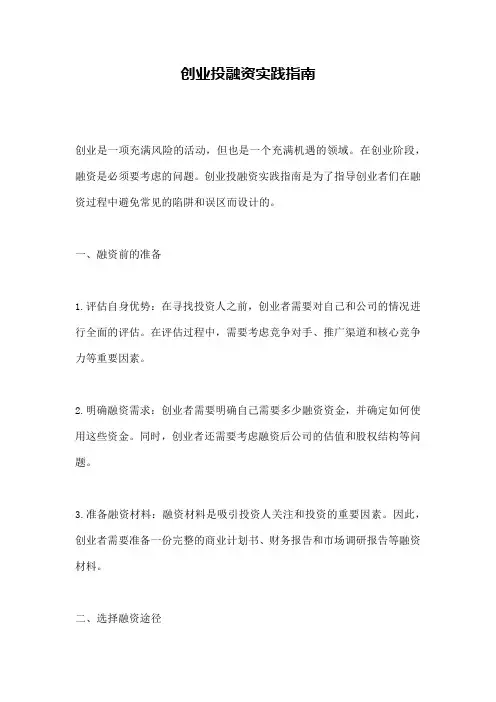 创业投融资实践指南

创业是一项充满风险的活动，但也是一个充满机遇的领域。在创业阶段，融资是必须要考虑的问题。创业投融资实践指南是为了指导创业者们在融资过程中避免常见的陷阱和误区而设计的。

一、融资前的准备

1. 评估自身优势：在寻找投资人之前，创业者需要对自己和公司的情况进行全面的评估。在评估过程中，需要考虑竞争对手、推广渠道和核心竞争力等重要因素。

2. 明确融资需求：创业者需要明确自己需要多少融资资金，并确定如何使用这些资金。同时，创业者还需要考虑融资后公司的估值和股权结构等问题。

3. 准备融资材料：融资材料是吸引投资人关注和投资的重要因素。因此，创业者需要准备一份完整的商业计划书、财务报告和市场调研报告等融资材料。

二、选择融资途径